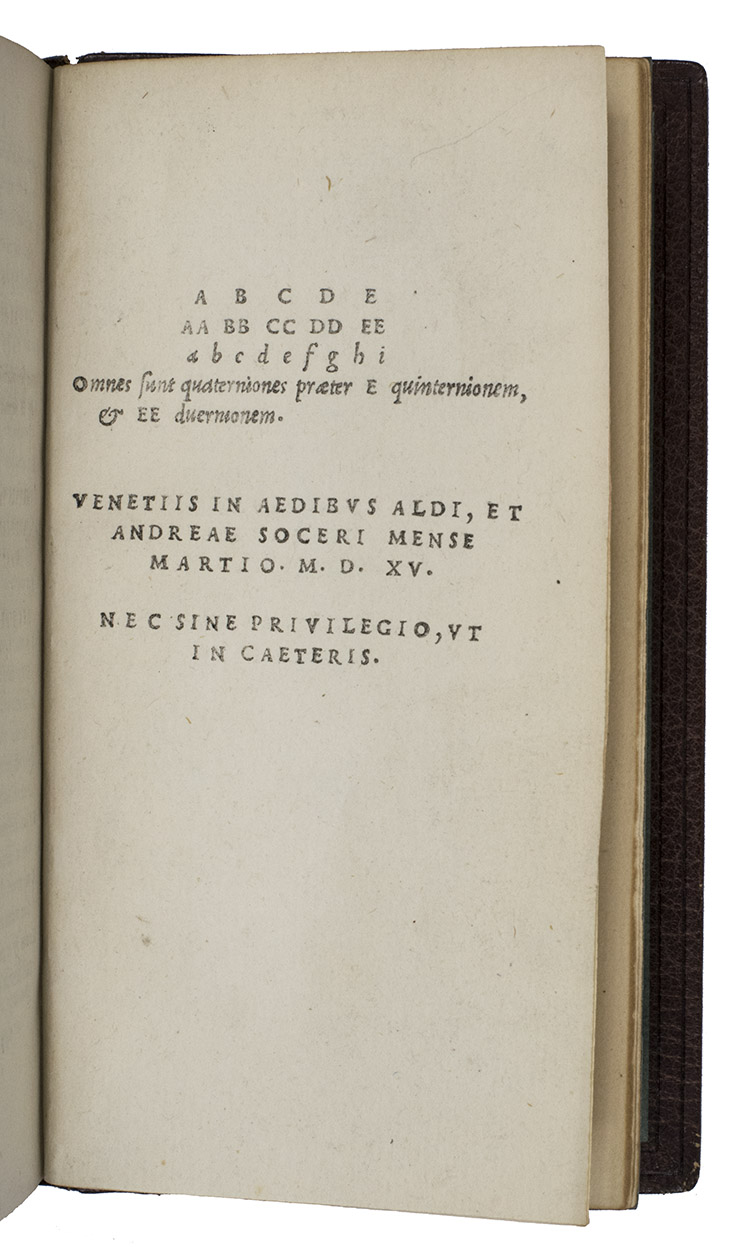 A B C D E
AA BB CC DD EE
a b c d e f g h i
Omnes sunt quaterniones præter E quinternionem, & EE duernionem.

VENETIIS IN AEDIBVS ALDI, ET ANDREAE SOCERI MENSE MARTIO. M. D. XV.

NEC SINE PRIVILEGIO, VT IN CAETERIS.